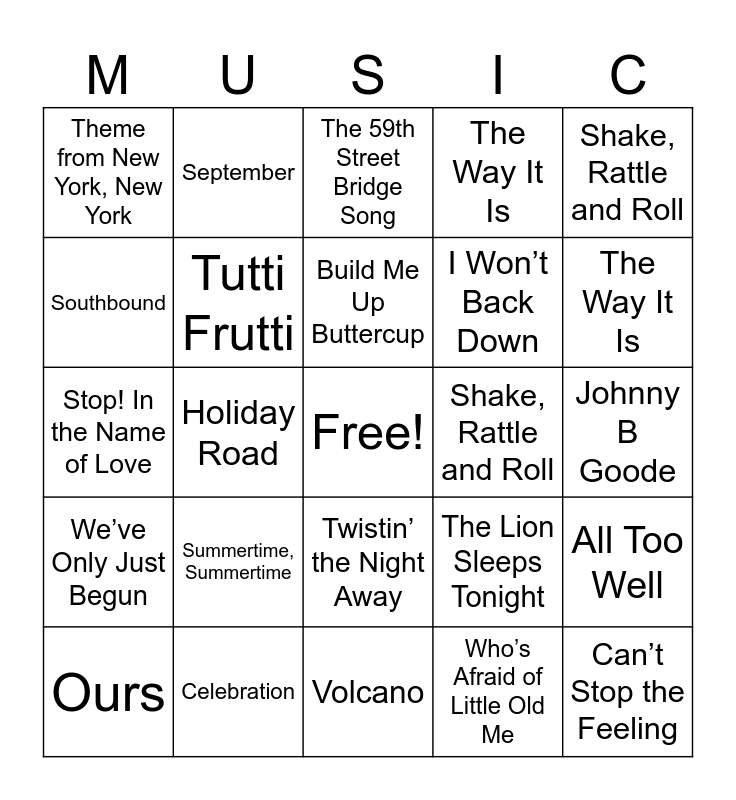 | M | U | S | I | C |
|---|---|---|---|---|
| Theme from New York, New York | September | The 59th Street Bridge Song | The Way It Is | Shake, Rattle and Roll |
| Southbound | Tutti Frutti | Build Me Up Buttercup | I Won't Back Down | The Way It Is |
| Stop! In the Name of Love | Holiday Road | Free! | Shake, Rattle and Roll | Johnny B Goode |
| We've Only Just Begun | Summertime, Summertime | Twistin' the Night Away | The Lion Sleeps Tonight | All Too Well |
| Ours | Celebration | Volcano | Who's Afraid of Little Old Me | Can't Stop the Feeling |